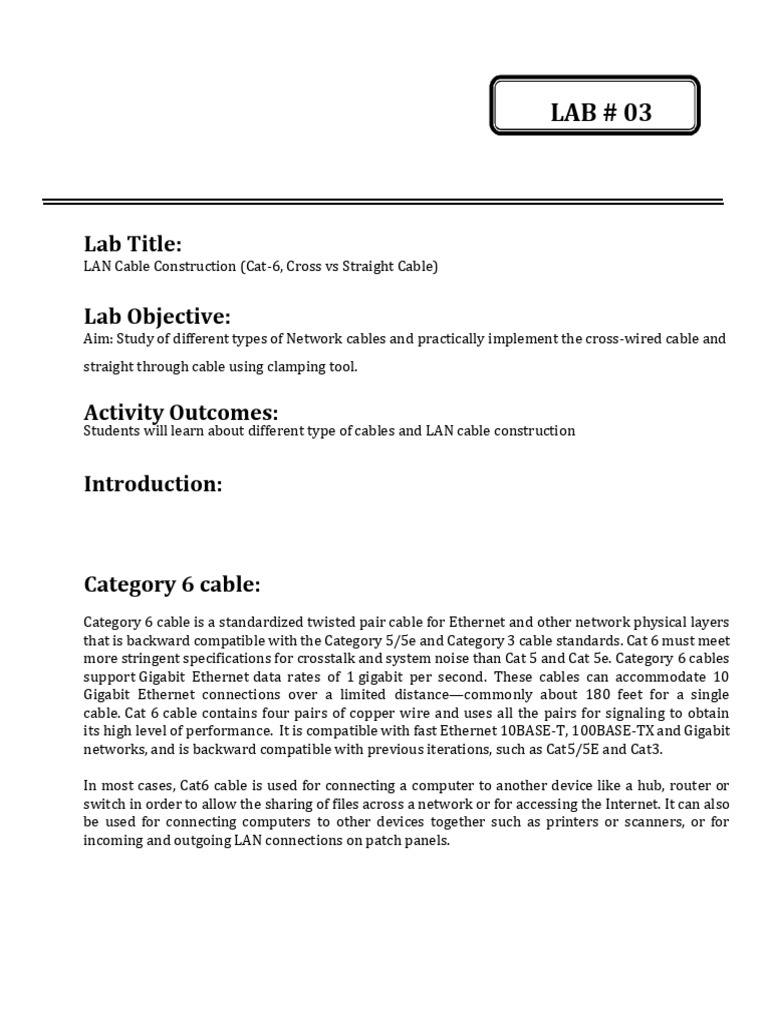 LAB # 03

Lab Title:
LAN Cable Construction (Cat-6, Cross vs Straight Cable)

Lab Objective:
Aim: Study of different types of Network cables and practically implement the cross-wired cable and straight through cable using clamping tool.

Activity Outcomes:
Students will learn about different type of cables and LAN cable construction

Introduction:

Category 6 cable:

Category 6 cable is a standardized twisted pair cable for Ethernet and other network physical layers that is backward compatible with the Category 5/5e and Category 3 cable standards. Cat 6 must meet more stringent specifications for crosstalk and system noise than Cat 5 and Cat 5e. Category 6 cables support Gigabit Ethernet data rates of 1 gigabit per second. These cables can accommodate 10 Gigabit Ethernet connections over a limited distance—commonly about 180 feet for a single cable. Cat 6 cable contains four pairs of copper wire and uses all the pairs for signaling to obtain its high level of performance. It is compatible with fast Ethernet 10BASE-T, 100BASE-TX and Gigabit networks, and is backward compatible with previous iterations, such as Cat5/5E and Cat3.

In most cases, Cat6 cable is used for connecting a computer to another device like a hub, router or switch in order to allow the sharing of files across a network or for accessing the Internet. It can also be used for connecting computers to other devices together such as printers or scanners, or for incoming and outgoing LAN connections on patch panels.